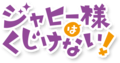 ジャヒー様はくじけない!